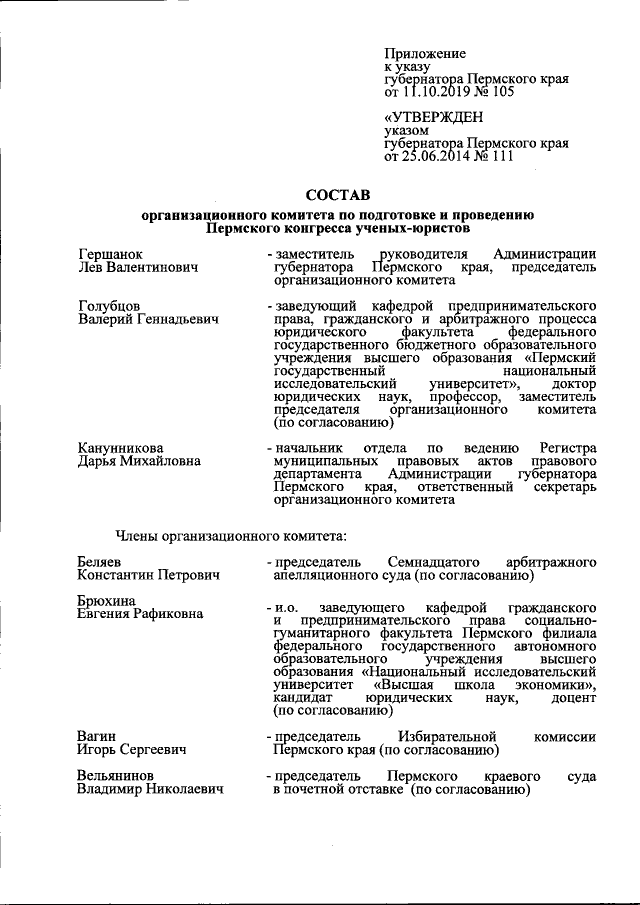 Приложение
к указу
губернатора Пермского края
от 11.10.2019 № 105

«УТВЕРЖДЕН
указом
губернатора Пермского края
от 25.06.2014 № 111

СОСТАВ
организационного комитета по подготовке и проведению Пермского конгресса ученых-юристов

Гершанок
Лев Валентинович - заместитель руководителя Администрации губернатора Пермского края, председатель организационного комитета

Голубцов
Валерий Геннадьевич - заведующий кафедрой предпринимательского права, гражданского и арбитражного процесса юридического факультета федерального государственного бюджетного образовательного учреждения высшего образования «Пермский государственный национальный исследовательский университет», доктор юридических наук, профессор, заместитель председателя организационного комитета (по согласованию)

Канунникова
Дарья Михайловна - начальник отдела по ведению Регистра муниципальных правовых актов правового департамента Администрации губернатора Пермского края, ответственный секретарь организационного комитета

Члены организационного комитета:

Беляев
Константин Петрович - председатель Семнадцатого арбитражного апелляционного суда (по согласованию)

Брюхина
Евгения Рафиковна - и.о. заведующего кафедрой гражданского и предпринимательского права социально-гуманитарного факультета Пермского филиала федерального государственного автономного образовательного учреждения высшего образования «Национальный исследовательский университет «Высшая школа экономики», кандидат юридических наук, доцент (по согласованию)

Вагин
Игорь Сергеевич - председатель Избирательной комиссии Пермского края (по согласованию)

Вельянинов
Владимир Николаевич - председатель Пермского краевого суда в почетной отставке (по согласованию)